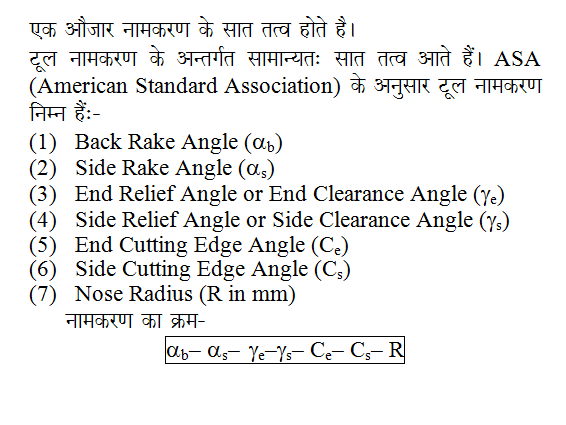 एक औजार नामकरण के सात तत्व होते है।

टूल नामकरण के अन्तर्गत सामान्यतः सात तत्व आते हैं। ASA (American Standard Association) के अनुसार टूल नामकरण निम्न हैं:-

(1) Back Rake Angle ($\alpha_b$)
(2) Side Rake Angle ($\alpha_s$)
(3) End Relief Angle or End Clearance Angle ($\gamma_e$)
(4) Side Relief Angle or Side Clearance Angle ($\gamma_s$)
(5) End Cutting Edge Angle ($C_e$)
(6) Side Cutting Edge Angle ($C_s$)
(7) Nose Radius (R in mm)

नामकरण का क्रम-

$\alpha_b - \alpha_s - \gamma_e - \gamma_s - C_e - C_s - R$